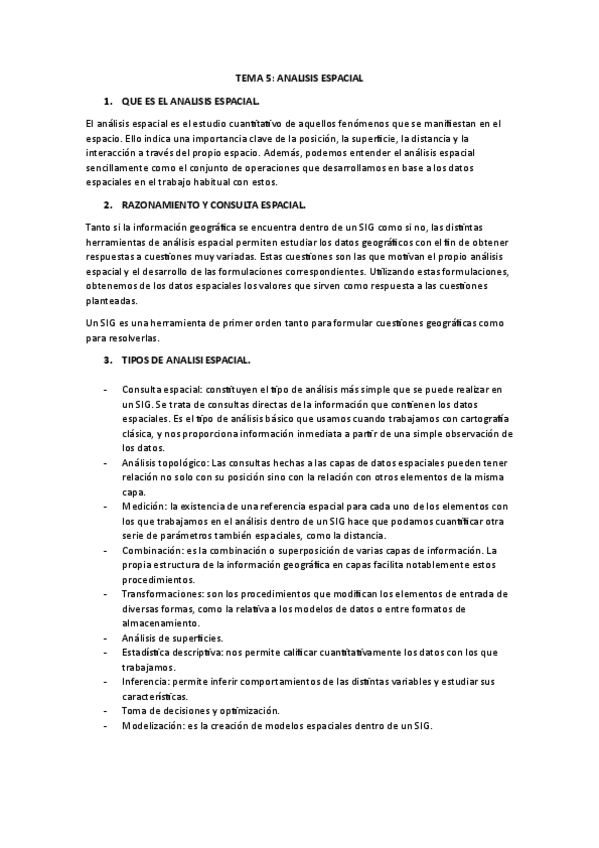 TEMA 5: ANALISIS ESPACIAL

1. QUE ES EL ANALISIS ESPACIAL.

El análisis espacial es el estudio cuantitativo de aquellos fenómenos que se manifiestan en el espacio. Ello indica una importancia clave de la posición, la superficie, la distancia y la interacción a través del propio espacio. Además, podemos entender el análisis espacial sencillamente como el conjunto de operaciones que desarrollamos en base a los datos espaciales en el trabajo habitual con estos.

2. RAZONAMIENTO Y CONSULTA ESPACIAL.

Tanto si la información geográfica se encuentra dentro de un SIG como si no, las distintas herramientas de análisis espacial permiten estudiar los datos geográficos con el fin de obtener respuestas a cuestiones muy variadas. Estas cuestiones son las que motivan el propio análisis espacial y el desarrollo de las formulaciones correspondientes. Utilizando estas formulaciones, obtenemos de los datos espaciales los valores que sirven como respuesta a las cuestiones planteadas.

Un SIG es una herramienta de primer orden tanto para formular cuestiones geográficas como para resolverlas.

3. TIPOS DE ANALISI ESPACIAL.

- Consulta espacial: constituyen el tipo de análisis más simple que se puede realizar en un SIG. Se trata de consultas directas de la información que contienen los datos espaciales. Es el tipo de análisis básico que usamos cuando trabajamos con cartografía clásica, y nos proporciona información inmediata a partir de una simple observación de los datos.
- Análisis topológico: Las consultas hechas a las capas de datos espaciales pueden tener relación no solo con su posición sino con la relación con otros elementos de la misma capa.
- Medición: la existencia de una referencia espacial para cada uno de los elementos con los que trabajamos en el análisis dentro de un SIG hace que podamos cuantificar otra serie de parámetros también espaciales, como la distancia.
- Combinación: es la combinación o superposición de varias capas de información. La propia estructura de la información geográfica en capas facilita notablemente estos procedimientos.
- Transformaciones: son los procedimientos que modifican los elementos de entrada de diversas formas, como la relativa a los modelos de datos o entre formatos de almacenamiento.
- Análisis de superficies.
- Estadística descriptiva: nos permite calificar cuantitativamente los datos con los que trabajamos.
- Inferencia: permite inferir comportamientos de las distintas variables y estudiar sus características.
- Toma de decisiones y optimización.
- Modelización: es la creación de modelos espaciales dentro de un SIG.